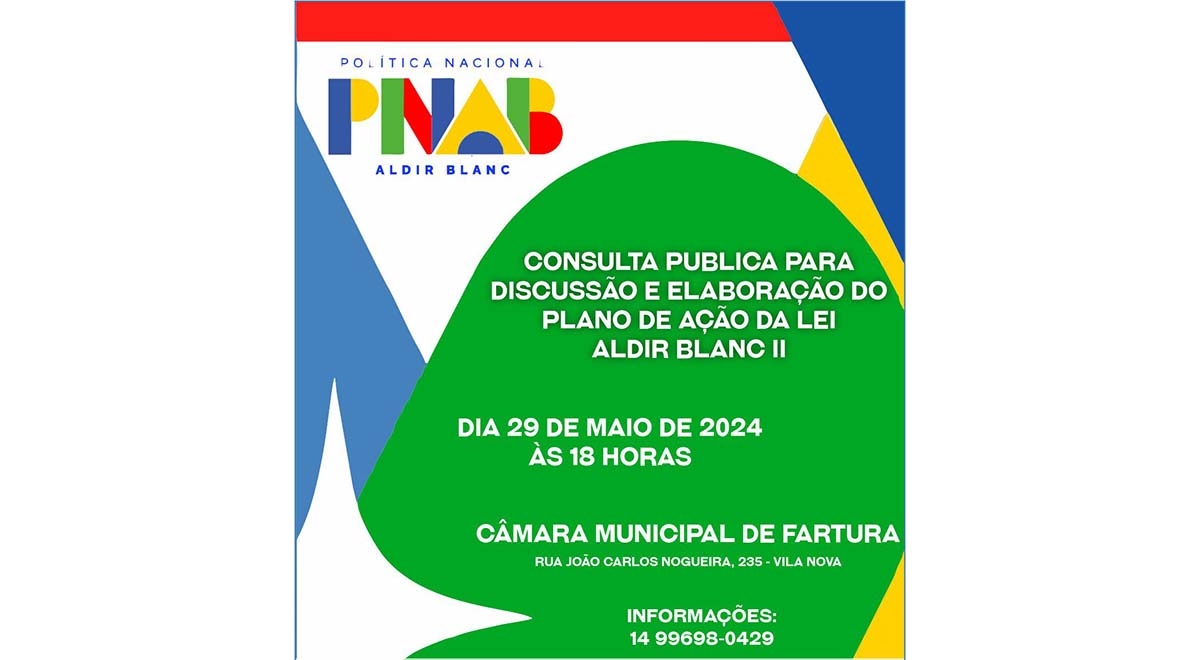 POLÍTICA NACIONAL
PNAB
ALDIR BLANC

CONSULTA PUBLICA PARA DISCUSSÃO E ELABORAÇÃO DO PLANO DE AÇÃO DA LEI ALDIR BLANC II

DIA 29 DE MAIO DE 2024
ÀS 18 HORAS

CÂMARA MUNICIPAL DE FARTURA
RUA JOÃO CARLOS NOGUEIRA, 235 - VILA NOVA

INFORMAÇÕES:
14 99698-0429